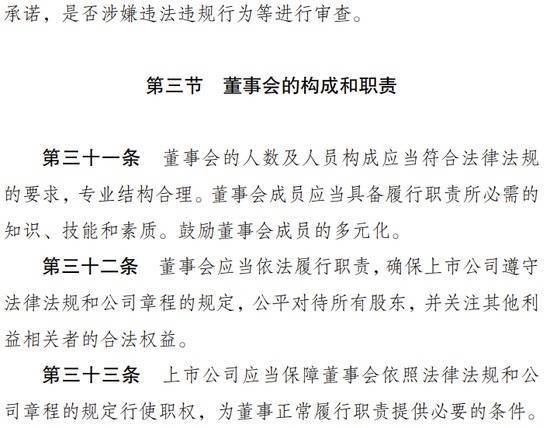 承诺，是否涉嫌违法违规行为等进行审查。

第三节　董事会的构成和职责

第三十一条　董事会的人数及人员构成应当符合法律法规的要求，专业结构合理。董事会成员应当具备履行职责所必需的知识、技能和素质。鼓励董事会成员的多元化。

第三十二条　董事会应当依法履行职责，确保上市公司遵守法律法规和公司章程的规定，公平对待所有股东，并关注其他利益相关者的合法权益。

第三十三条　上市公司应当保障董事会依照法律法规和公司章程的规定行使职权，为董事正常履行职责提供必要的条件。